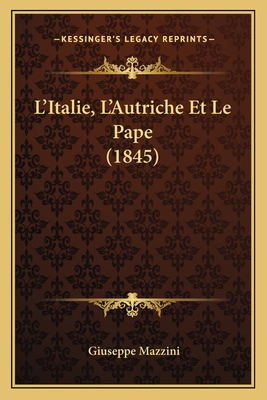 —KESSINGER'S LEGACY REPRINTS—

L'Italie, L'Autriche Et Le Pape (1845)

Giuseppe Mazzini